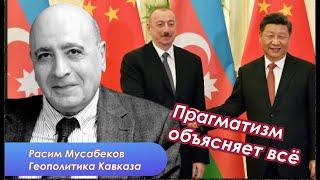 Прагматизм объясняет всё

Расим Мусабеков
Геополитика Кавказа